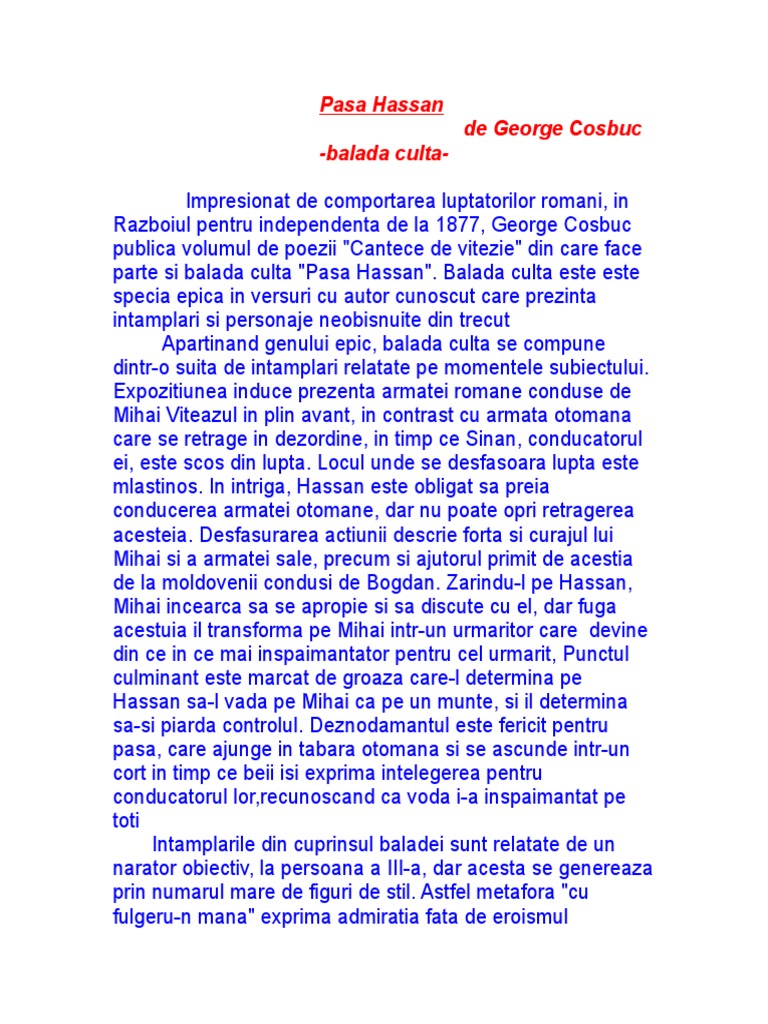 Pasa Hassan
de George Cosbuc
-balada culta-

Impresionat de comportarea luptatorilor romani, in Razboiul pentru independenta de la 1877, George Cosbuc publica volumul de poezii "Cantece de vitezie" din care face parte si balada culta "Pasa Hassan". Balada culta este este specia epica in versuri cu autor cunoscut care prezinta intamplari si personaje neobisnuite din trecut

Apartinand genului epic, balada culta se compune dintr-o suita de intamplari relatate pe momentele subiectului. Expozitiunea induce prezenta armatei romane conduse de Mihai Viteazul in plin avant, in contrast cu armata otomana care se retrage in dezordine, in timp ce Sinan, conducatorul ei, este scos din lupta. Locul unde se desfasoara lupta este mlastinos. In intriga, Hassan este obligat sa preia conducerea armatei otomane, dar nu poate opri retragerea acesteia. Desfasurarea actiunii descrie forta si curajul lui Mihai si a armatei sale, precum si ajutorul primit de acestia de la moldovenii condusi de Bogdan. Zarindu-l pe Hassan, Mihai incearca sa se apropie si sa discute cu el, dar fuga acestuia il transforma pe Mihai intr-un urmaritor care devine din ce in ce mai inspaimantator pentru cel urmarit, Punctul culminant este marcat de groaza care-l determina pe Hassan sa-l vada pe Mihai ca pe un munte, si il determina sa-si piarda controlul. Deznodamantul este fericit pentru pasa, care ajunge in tabara otomana si se ascunde intr-un cort in timp ce beii isi exprima intelegerea pentru conducatorul lor,recunoscand ca voda i-a inspaimantat pe toti

Intamplarile din cuprinsul baladei sunt relatate de un narator obiectiv, la persoana a III-a, dar acesta se genereaza prin numarul mare de figuri de stil. Astfel metafora "cu fulgeru-n mana" exprima admiratia fata de eroismul